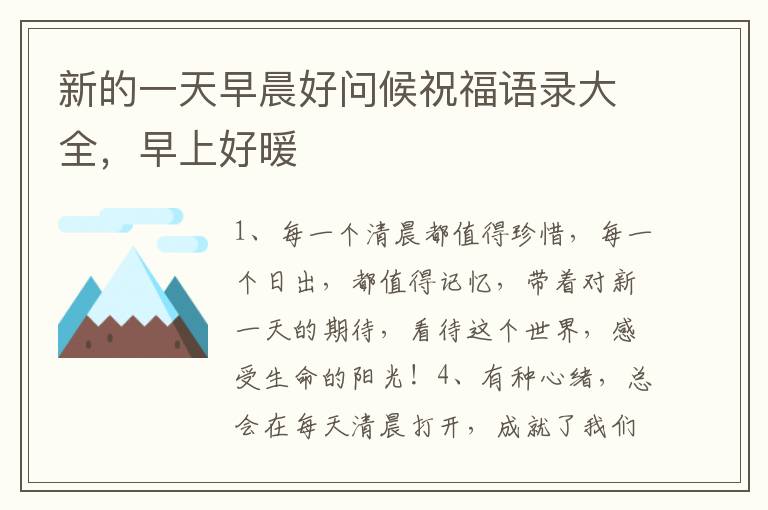 新的一天早晨好问候祝福语录大全，早上好暖

1、每一个清晨都值得珍惜，每一个日出，都值得记忆，带着对新一天的期待，看待这个世界，感受生命的阳光！4、有种心绪，总会在每天清晨打开，成就了我们